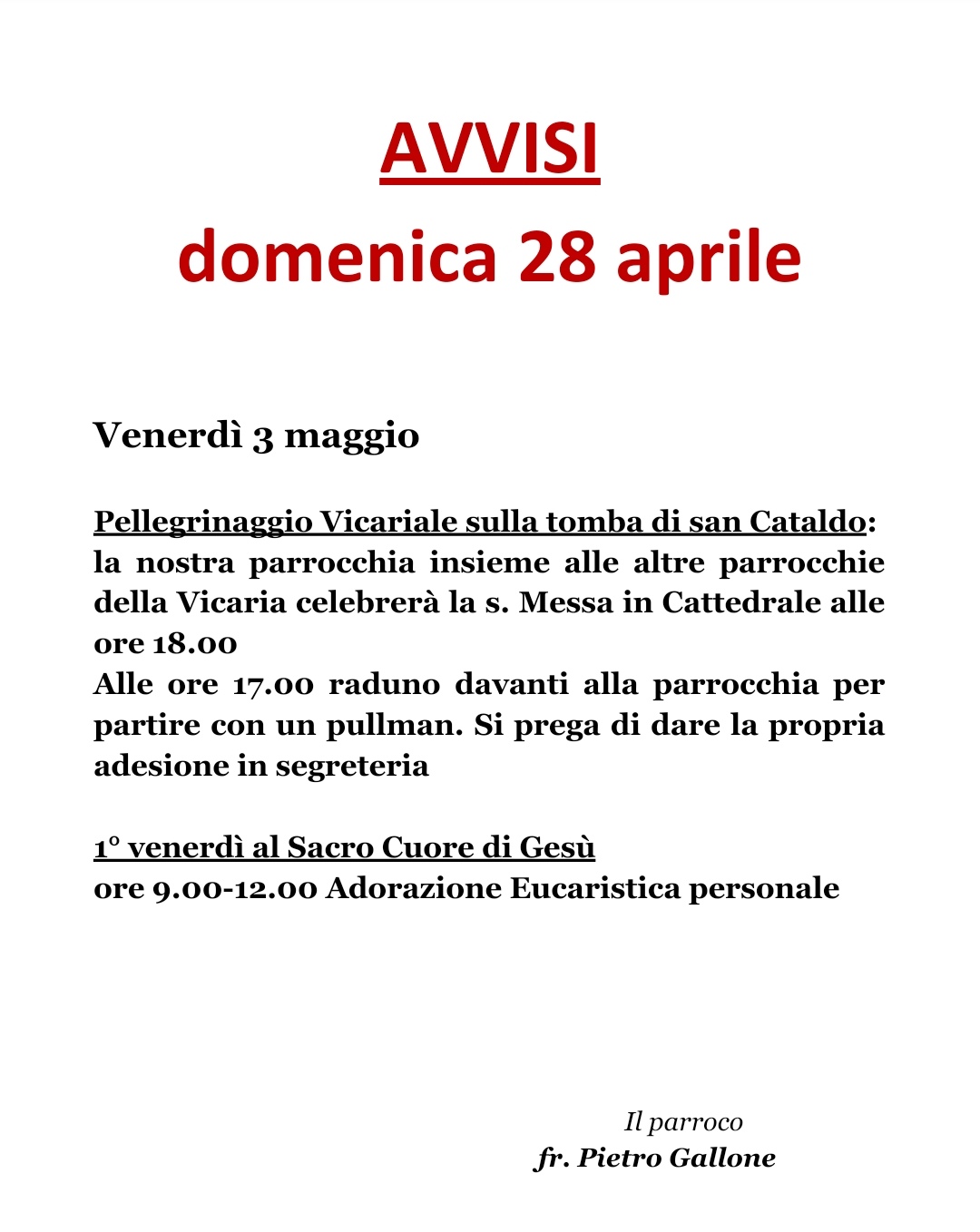 AVVISI
domenica 28 aprile

Venerdì 3 maggio

Pellegrinaggio Vicariale sulla tomba di san Cataldo: la nostra parrocchia insieme alle altre parrocchie della Vicaria celebrerà la s. Messa in Cattedrale alle ore 18.00
Alle ore 17.00 raduno davanti alla parrocchia per partire con un pullman. Si prega di dare la propria adesione in segreteria

1° venerdì al Sacro Cuore di Gesù
ore 9.00-12.00 Adorazione Eucaristica personale

Il parroco
fr. Pietro Gallone